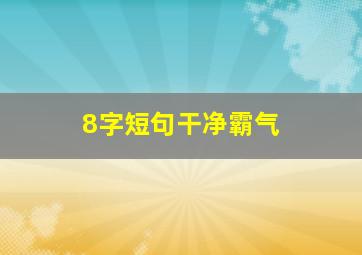 8字短句干净霸气